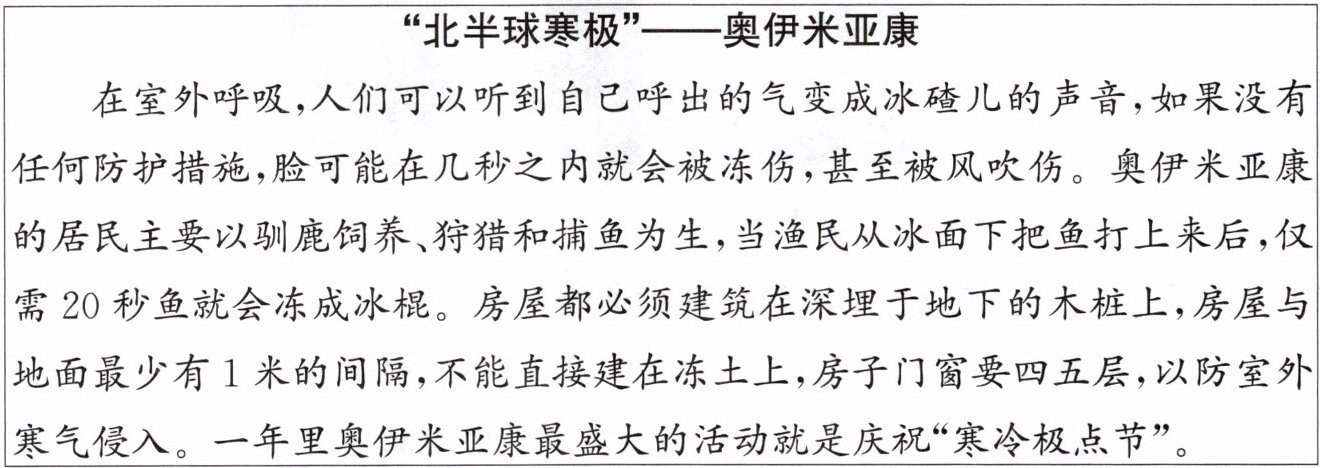 “北半球寒极”——奥伊米亚康

在室外呼吸,人们可以听到自己呼出的气变成冰碴儿的声音,如果没有任何防护措施,脸可能在几秒之内就会被冻伤,甚至被风吹伤。奥伊米亚康的居民主要以驯鹿饲养、狩猎和捕鱼为生,当渔民从冰面下把鱼打上来后,仅需20秒鱼就会冻成冰棍。房屋都必须建筑在深埋于地下的木桩上,房屋与地面最少有1米的间隔,不能直接建在冻土上,房子门窗要四五层,以防室外寒气侵入。一年里奥伊米亚康最盛大的活动就是庆祝“寒冷极点节”。